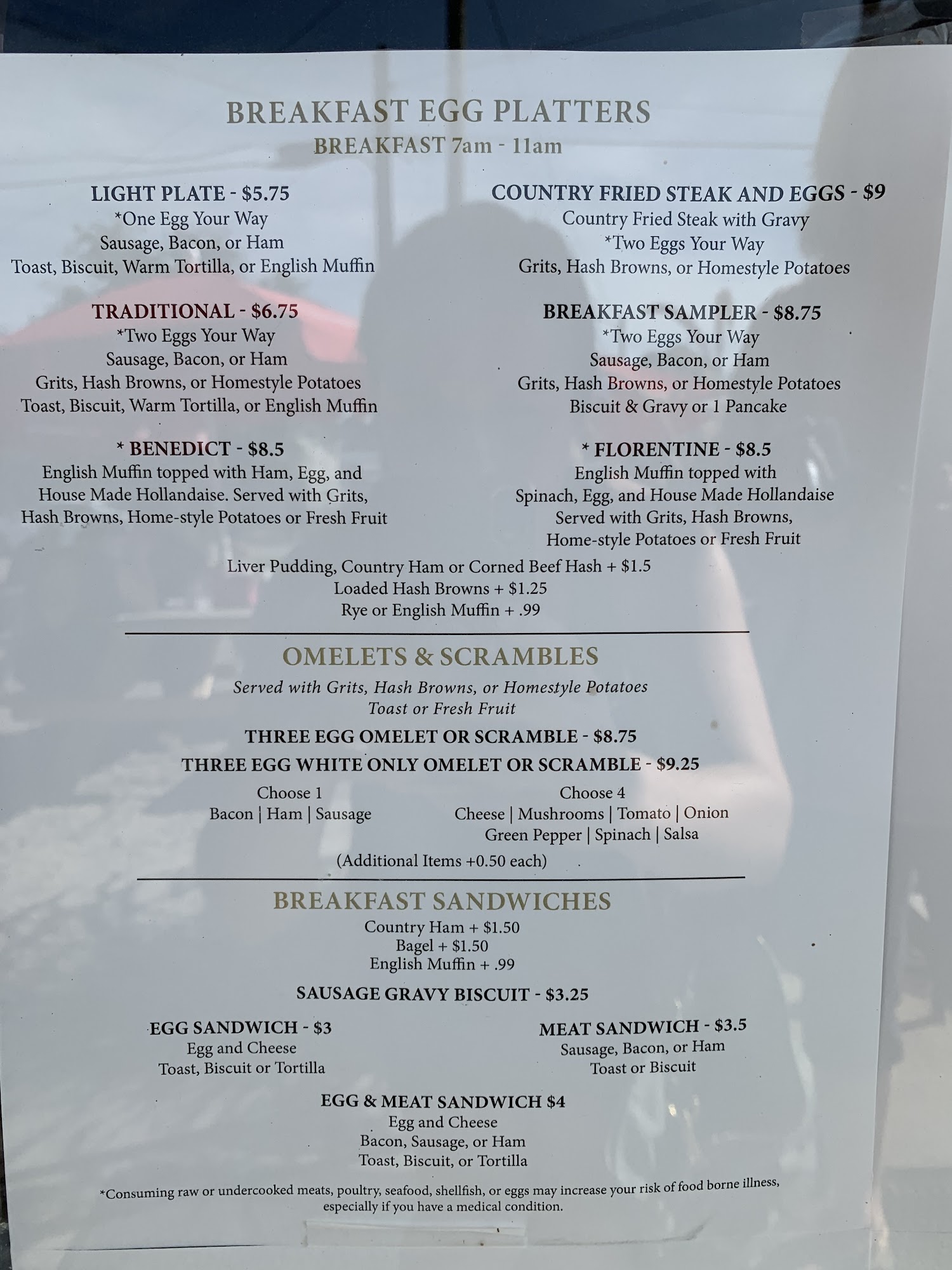 BREAKFAST EGG PLATTERS
BREAKFAST 7am - 11am

LIGHT PLATE - $5.75
*One Egg Your Way
Sausage, Bacon, or Ham
Toast, Biscuit, Warm Tortilla, or English Muffin

TRADITIONAL - $6.75
*Two Eggs Your Way
Sausage, Bacon, or Ham
Grits, Hash Browns, or Homestyle Potatoes
Toast, Biscuit, Warm Tortilla, or English Muffin

* BENEDICT - $8.5
English Muffin topped with Ham, Egg, and House Made Hollandaise. Served with Grits, Hash Browns, Home-style Potatoes or Fresh Fruit

COUNTRY FRIED STEAK AND EGGS - $9
Country Fried Steak with Gravy
*Two Eggs Your Way
Grits, Hash Browns, or Homestyle Potatoes

BREAKFAST SAMPLER - $8.75
*Two Eggs Your Way
Sausage, Bacon, or Ham
Grits, Hash Browns, or Homestyle Potatoes
Biscuit & Gravy or 1 Pancake

* FLORENTINE - $8.5
English Muffin topped with Spinach, Egg, and House Made Hollandaise Served with Grits, Hash Browns, Home-style Potatoes or Fresh Fruit

Liver Pudding, Country Ham or Corned Beef Hash + $1.5
Loaded Hash Browns + $1.25
Rye or English Muffin + .99

OMELETS & SCRAMBLES
Served with Grits, Hash Browns, or Homestyle Potatoes
Toast or Fresh Fruit

THREE EGG OMELET OR SCRAMBLE - $8.75
THREE EGG WHITE ONLY OMELET OR SCRAMBLE - $9.25

Choose 1
Bacon | Ham | Sausage

Choose 4
Cheese | Mushrooms | Tomato | Onion
Green Pepper | Spinach | Salsa

(Additional Items +0.50 each)

BREAKFAST SANDWICHES
Country Ham + $1.50
Bagel + $1.50
English Muffin + .99

SAUSAGE GRAVY BISCUIT - $3.25

EGG SANDWICH - $3
Egg and Cheese
Toast, Biscuit or Tortilla

MEAT SANDWICH - $3.5
Sausage, Bacon, or Ham
Toast or Biscuit

EGG & MEAT SANDWICH $4
Egg and Cheese
Bacon, Sausage, or Ham
Toast, Biscuit, or Tortilla

*Consuming raw or undercooked meats, poultry, seafood, shellfish, or eggs may increase your risk of food borne illness, especially if you have a medical condition.